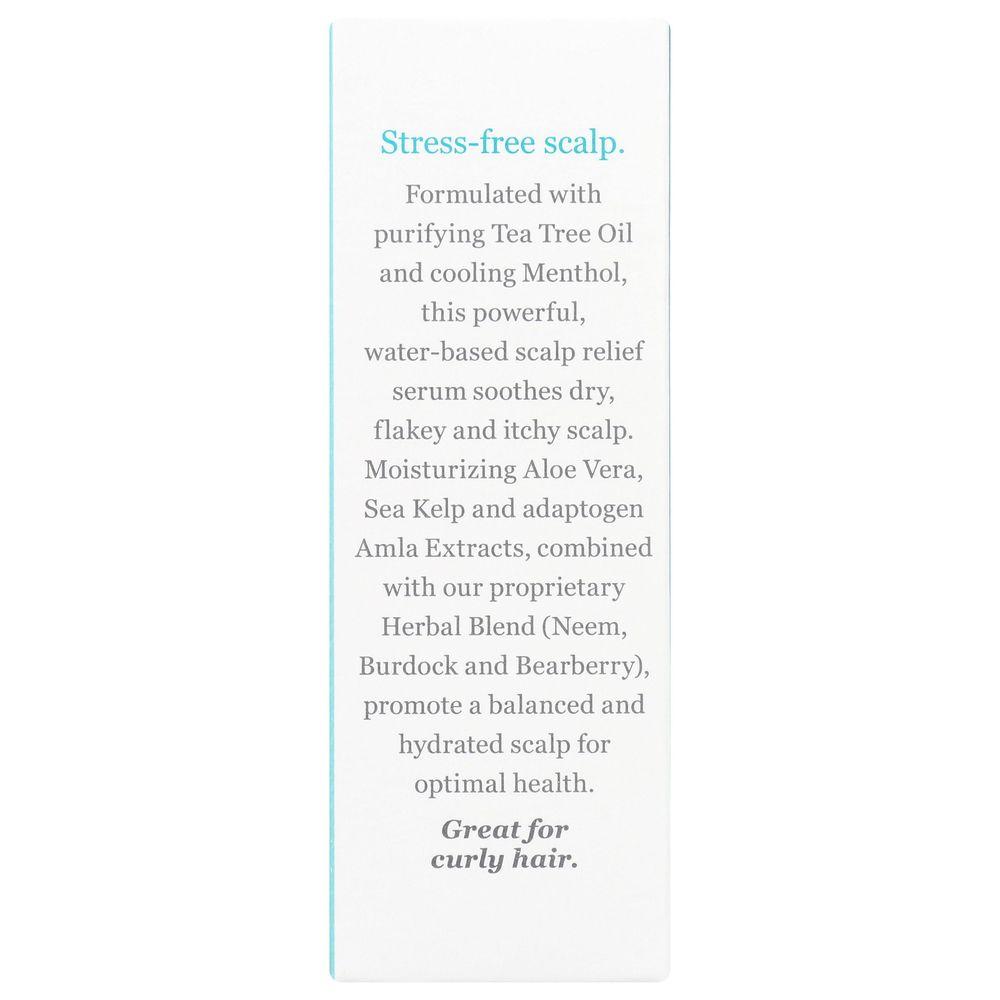 Stress-free scalp.

Formulated with purifying Tea Tree Oil and cooling Menthol, this powerful, water-based scalp relief serum soothes dry, flakey and itchy scalp. Moisturizing Aloe Vera, Sea Kelp and adaptogen Amla Extracts, combined with our proprietary Herbal Blend (Neem, Burdock and Bearberry), promote a balanced and hydrated scalp for optimal health.

Great for curly hair.